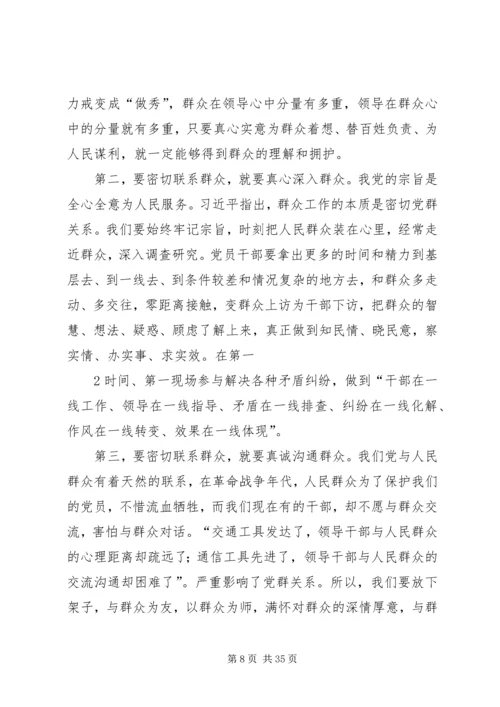 力戒变成“做秀”，群众在领导心中分量有多重，领导在群众心中的分量就有多重，只要真心实意为群众着想、替百姓负责、为人民谋利，就一定能够得到群众的理解和拥护。

第二，要密切联系群众，就要真心深入群众。我党的宗旨是全心全意为人民服务。习近平指出，群众工作的本质是密切党群关系。我们要始终牢记宗旨，时刻把人民群众装在心里，经常走近群众，深入调查研究。党员干部要拿出更多的时间和精力到基层去、到一线去、到条件较差和情况复杂的地方去，和群众多走动、多交往，零距离接触，变群众上访为干部下访，把群众的智慧、想法、疑惑、顾虑了解上来，真正做到知民情、晓民意，察实情、办实事、求实效。在第一

2时间、第一现场参与解决各种矛盾纠纷，做到“干部在一线工作、领导在一线指导、矛盾在一线排查、纠纷在一线化解、作风在一线转变、效果在一线体现”。

第三，要密切联系群众，就要真诚沟通群众。我们党与人民群众有着天然的联系，在革命战争年代，人民群众为了保护我们的党员，不惜流血牺牲，而我们现在有的干部，却不愿与群众交流，害怕与群众对话。“交通工具发达了，领导干部与人民群众的心理距离却疏远了；通信工具先进了，领导干部与人民群众的交流沟通却困难了”。严重影响了党群关系。所以，我们要放下架子，与群众为友，以群众为师，满怀对群众的深情厚意，与群

第 8 页 共 35 页